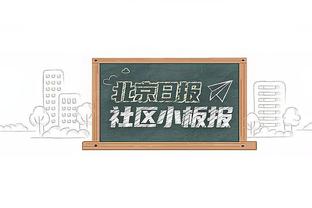 北京日报
社区小板报